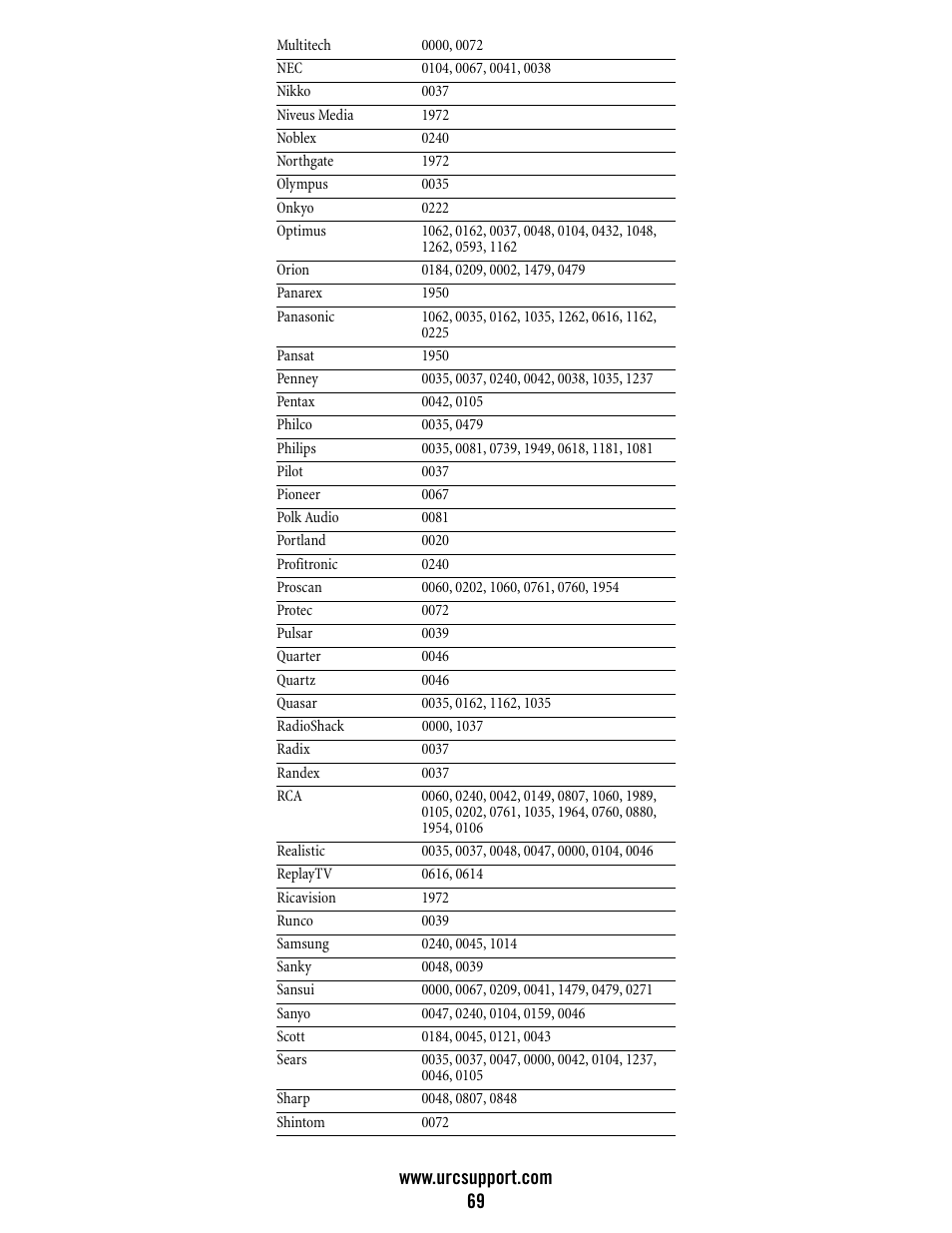 | | |
|---|---|
| Multitech | 0000, 0072 |
| NEC | 0104, 0067, 0041, 0038 |
| Nikko | 0037 |
| Niveus Media | 1972 |
| Noblex | 0240 |
| Northgate | 1972 |
| Olympus | 0035 |
| Onkyo | 0222 |
| Optimus | 1062, 0162, 0037, 0048, 0104, 0432, 1048, 1262, 0593, 1162 |
| Orion | 0184, 0209, 0002, 1479, 0479 |
| Panarex | 1950 |
| Panasonic | 1062, 0035, 0162, 1035, 1262, 0616, 1162, 0225 |
| Pansat | 1950 |
| Penney | 0035, 0037, 0240, 0042, 0038, 1035, 1237 |
| Pentax | 0042, 0105 |
| Philco | 0035, 0479 |
| Philips | 0035, 0081, 0739, 1949, 0618, 1181, 1081 |
| Pilot | 0037 |
| Pioneer | 0067 |
| Polk Audio | 0081 |
| Portland | 0020 |
| Profitronic | 0240 |
| Proscan | 0060, 0202, 1060, 0761, 0760, 1954 |
| Protec | 0072 |
| Pulsar | 0039 |
| Quarter | 0046 |
| Quartz | 0046 |
| Quasar | 0035, 0162, 1162, 1035 |
| RadioShack | 0000, 1037 |
| Radix | 0037 |
| Randex | 0037 |
| RCA | 0060, 0240, 0042, 0149, 0807, 1060, 1989, 0105, 0202, 0761, 1035, 1964, 0760, 0880, 1954, 0106 |
| Realistic | 0035, 0037, 0048, 0047, 0000, 0104, 0046 |
| ReplayTV | 0616, 0614 |
| Ricavision | 1972 |
| Runco | 0039 |
| Samsung | 0240, 0045, 1014 |
| Sanky | 0048, 0039 |
| Sansui | 0000, 0067, 0209, 0041, 1479, 0479, 0271 |
| Sanyo | 0047, 0240, 0104, 0159, 0046 |
| Scott | 0184, 0045, 0121, 0043 |
| Sears | 0035, 0037, 0047, 0000, 0042, 0104, 1237, 0046, 0105 |
| Sharp | 0048, 0807, 0848 |
| Shintom | 0072 |

www.urcsupport.com
69